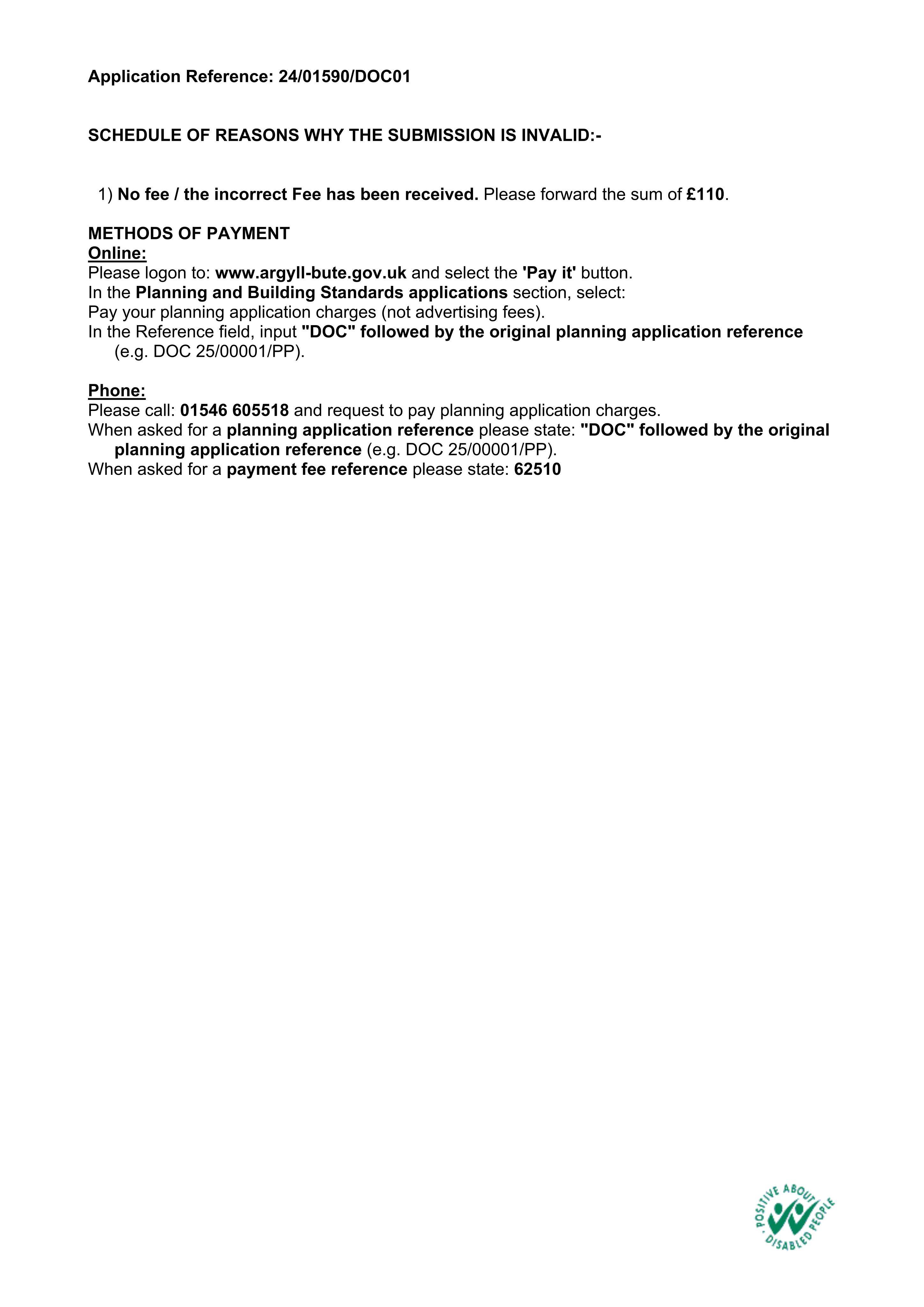 Application Reference: 24/01590/DOC01

SCHEDULE OF REASONS WHY THE SUBMISSION IS INVALID:-

1) No fee / the incorrect Fee has been received. Please forward the sum of £110.

METHODS OF PAYMENT
Online:
Please logon to: www.argyll-bute.gov.uk and select the 'Pay it' button.
In the Planning and Building Standards applications section, select:
Pay your planning application charges (not advertising fees).
In the Reference field, input "DOC" followed by the original planning application reference (e.g. DOC 25/00001/PP).

Phone:
Please call: 01546 605518 and request to pay planning application charges.
When asked for a planning application reference please state: "DOC" followed by the original planning application reference (e.g. DOC 25/00001/PP).
When asked for a payment fee reference please state: 62510

POSITIVE ABOUT DISABLED PEOPLE